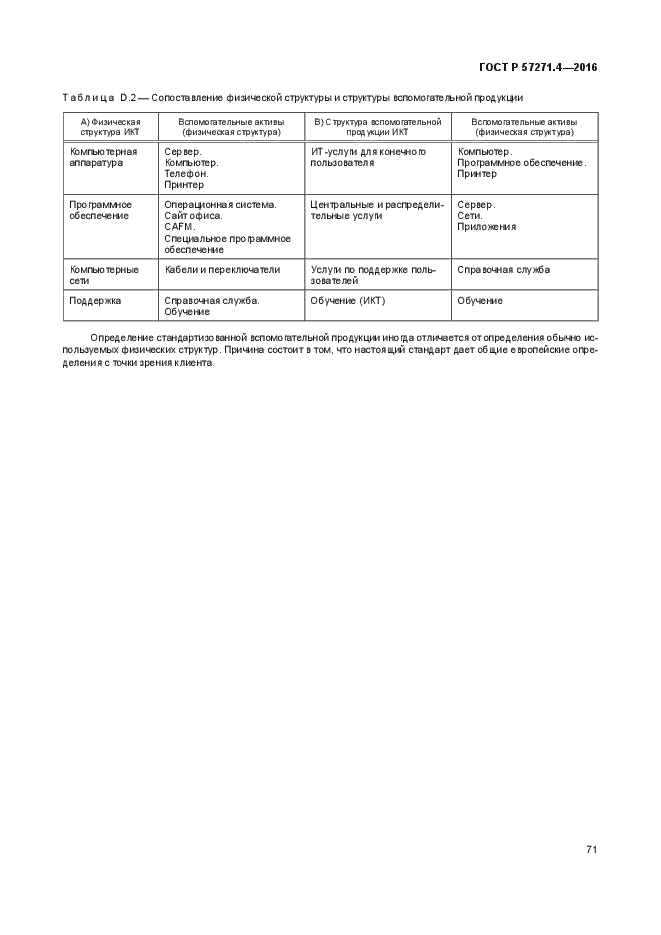 ГОСТ Р 57271.4—2016

Таблица D.2 — Сопоставление физической структуры и структуры вспомогательной продукции

| А) Физическая структура ИКТ | Вспомогательные активы (физическая структура) | В) Структура вспомогательной продукции ИКТ | Вспомогательные активы (физическая структура) |
|---|---|---|---|
| Компьютерная аппаратура | Сервер. Компьютер. Телефон. Принтер | ИТ-услуги для конечного пользователя | Компьютер. Программное обеспечение. Принтер |
| Программное обеспечение | Операционная система. Сайт офиса. CAFM. Специальное программное обеспечение | Центральные и распределительные услуги | Сервер. Сети. Приложения |
| Компьютерные сети | Кабели и переключатели | Услуги по поддержке пользователей | Справочная служба |
| Поддержка | Справочная служба. Обучение | Обучение (ИКТ) | Обучение |

Определение стандартизованной вспомогательной продукции иногда отличается от определения обычно используемых физических структур. Причина состоит в том, что настоящий стандарт дает общие европейские определения с точки зрения клиента.

71